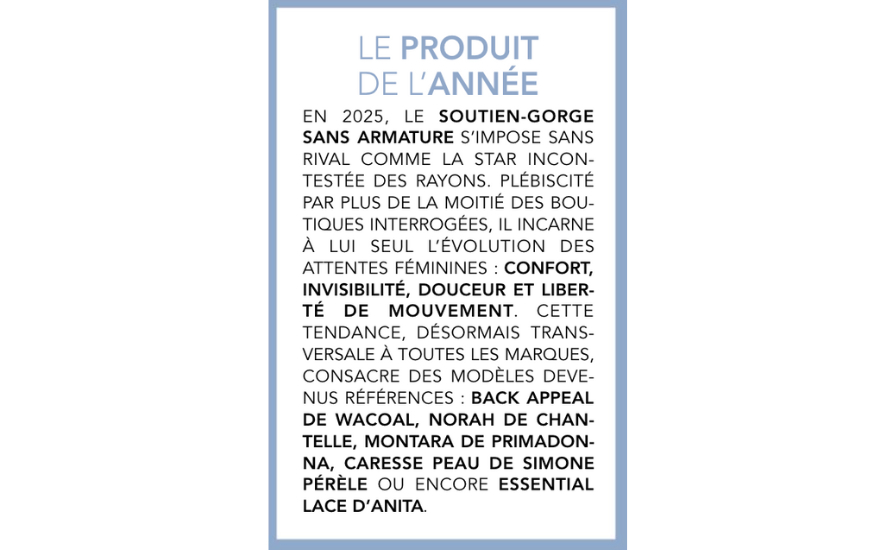 LE PRODUIT DE L'ANNÉE

EN 2025, LE SOUTIEN-GORGE SANS ARMATURE S'IMPOSE SANS RIVAL COMME LA STAR INCONTESTÉE DES RAYONS. PLÉBISCITÉ PAR PLUS DE LA MOITIÉ DES BOUTIQUES INTERROGÉES, IL INCARNE À LUI SEUL L'ÉVOLUTION DES ATTENTES FÉMININES : CONFORT, INVISIBILITÉ, DOUCEUR ET LIBERTÉ DE MOUVEMENT. CETTE TENDANCE, DÉSORMAIS TRANSVERSALE À TOUTES LES MARQUES, CONSACRE DES MODÈLES DEVENUS RÉFÉRENCES : BACK APPEAL DE WACOAL, NORAH DE CHANTELLE, MONTARA DE PRIMADONNA, CARESSE PEAU DE SIMONE PÉRÈLE OU ENCORE ESSENTIAL LACE D'ANITA.